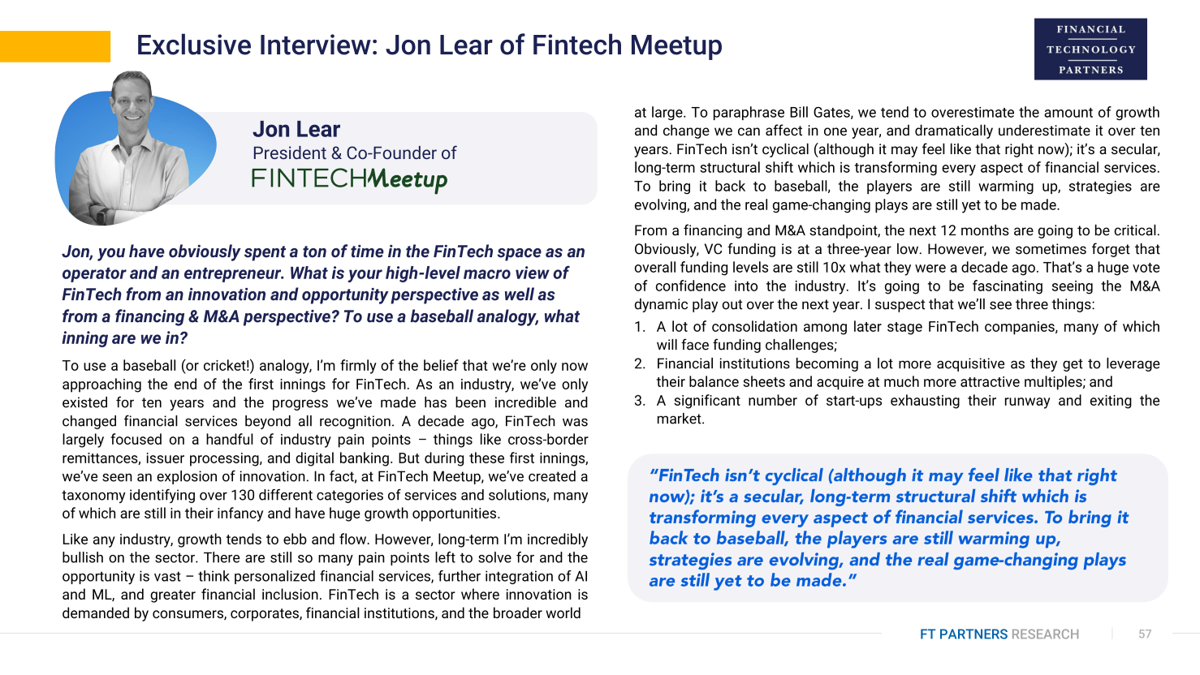 Exclusive Interview: Jon Lear of Fintech Meetup

FINANCIAL TECHNOLOGY PARTNERS

Jon Lear
President & Co-Founder of
FINTECHMeetup

Jon, you have obviously spent a ton of time in the FinTech space as an operator and an entrepreneur. What is your high-level macro view of FinTech from an innovation and opportunity perspective as well as from a financing & M&A perspective? To use a baseball analogy, what inning are we in?

To use a baseball (or cricket!) analogy, I'm firmly of the belief that we're only now approaching the end of the first innings for FinTech. As an industry, we've only existed for ten years and the progress we've made has been incredible and changed financial services beyond all recognition. A decade ago, FinTech was largely focused on a handful of industry pain points – things like cross-border remittances, issuer processing, and digital banking. But during these first innings, we've seen an explosion of innovation. In fact, at FinTech Meetup, we've created a taxonomy identifying over 130 different categories of services and solutions, many of which are still in their infancy and have huge growth opportunities.

Like any industry, growth tends to ebb and flow. However, long-term I'm incredibly bullish on the sector. There are still so many pain points left to solve for and the opportunity is vast – think personalized financial services, further integration of AI and ML, and greater financial inclusion. FinTech is a sector where innovation is demanded by consumers, corporates, financial institutions, and the broader world at large. To paraphrase Bill Gates, we tend to overestimate the amount of growth and change we can affect in one year, and dramatically underestimate it over ten years. FinTech isn't cyclical (although it may feel like that right now); it's a secular, long-term structural shift which is transforming every aspect of financial services. To bring it back to baseball, the players are still warming up, strategies are evolving, and the real game-changing plays are still yet to be made.

From a financing and M&A standpoint, the next 12 months are going to be critical. Obviously, VC funding is at a three-year low. However, we sometimes forget that overall funding levels are still 10x what they were a decade ago. That's a huge vote of confidence into the industry. It's going to be fascinating seeing the M&A dynamic play out over the next year. I suspect that we'll see three things:

1. A lot of consolidation among later stage FinTech companies, many of which will face funding challenges;
2. Financial institutions becoming a lot more acquisitive as they get to leverage their balance sheets and acquire at much more attractive multiples; and
3. A significant number of start-ups exhausting their runway and exiting the market.

"FinTech isn't cyclical (although it may feel like that right now); it's a secular, long-term structural shift which is transforming every aspect of financial services. To bring it back to baseball, the players are still warming up, strategies are evolving, and the real game-changing plays are still yet to be made."

FT PARTNERS RESEARCH | 57